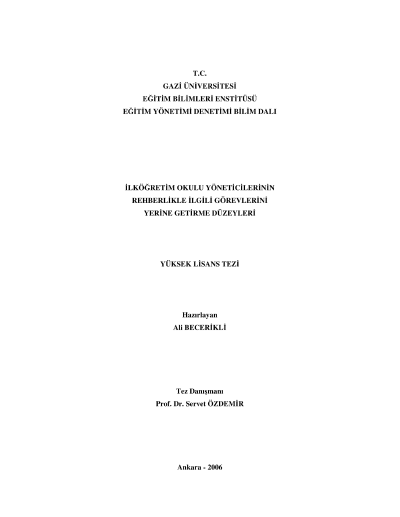 T.C.
GAZİ ÜNİVERSİTESİ
EĞİTİM BİLİMLERİ ENSTİTÜSÜ
EĞİTİM YÖNETİMİ DENETİMİ BİLİM DALI

İLKÖĞRETİM OKULU YÖNETİCİLERİNİN
REHBERLİKLE İLGİLİ GÖREVLERİNİ
YERİNE GETİRME DÜZEYLERİ

YÜKSEK LİSANS TEZİ

Hazırlayan
Ali BECERİKLİ

Tez Danışmanı
Prof. Dr. Servet ÖZDEMİR

Ankara - 2006